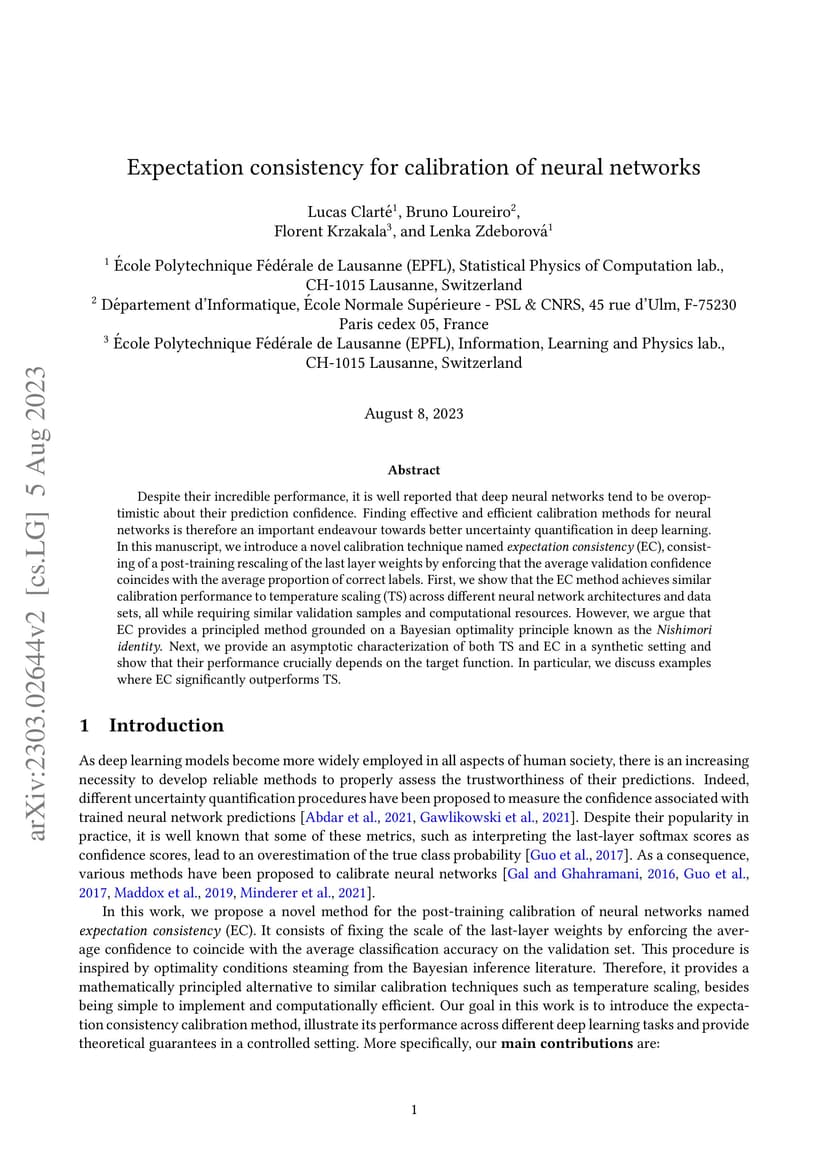 arXiv:2303.02644v2 [cs.LG] 5 Aug 2023

Expectation consistency for calibration of neural networks

Lucas Clarté$^1$, Bruno Loureiro$^2$, Florent Krzakala$^3$, and Lenka Zdeborová$^1$

$^1$ École Polytechnique Fédérale de Lausanne (EPFL), Statistical Physics of Computation lab., CH-1015 Lausanne, Switzerland
$^2$ Département d'Informatique, École Normale Supérieure - PSL & CNRS, 45 rue d'Ulm, F-75230 Paris cedex 05, France
$^3$ École Polytechnique Fédérale de Lausanne (EPFL), Information, Learning and Physics lab., CH-1015 Lausanne, Switzerland

August 8, 2023

Abstract

Despite their incredible performance, it is well reported that deep neural networks tend to be overoptimistic about their prediction confidence. Finding effective and efficient calibration methods for neural networks is therefore an important endeavour towards better uncertainty quantification in deep learning. In this manuscript, we introduce a novel calibration technique named expectation consistency (EC), consisting of a post-training rescaling of the last layer weights by enforcing that the average validation confidence coincides with the average proportion of correct labels. First, we show that the EC method achieves similar calibration performance to temperature scaling (TS) across different neural network architectures and data sets, all while requiring similar validation samples and computational resources. However, we argue that EC provides a principled method grounded on a Bayesian optimality principle known as the Nishimori identity. Next, we provide an asymptotic characterization of both TS and EC in a synthetic setting and show that their performance crucially depends on the target function. In particular, we discuss examples where EC significantly outperforms TS.

1 Introduction

As deep learning models become more widely employed in all aspects of human society, there is an increasing necessity to develop reliable methods to properly assess the trustworthiness of their predictions. Indeed, different uncertainty quantification procedures have been proposed to measure the confidence associated with trained neural network predictions [Abdar et al., 2021, Gawlikowski et al., 2021]. Despite their popularity in practice, it is well known that some of these metrics, such as interpreting the last-layer softmax scores as confidence scores, lead to an overestimation of the true class probability [Guo et al., 2017]. As a consequence, various methods have been proposed to calibrate neural networks [Gal and Ghahramani, 2016, Guo et al., 2017, Maddox et al., 2019, Minderer et al., 2021].

In this work, we propose a novel method for the post-training calibration of neural networks named expectation consistency (EC). It consists of fixing the scale of the last-layer weights by enforcing the average confidence to coincide with the average classification accuracy on the validation set. This procedure is inspired by optimality conditions steaming from the Bayesian inference literature. Therefore, it provides a mathematically principled alternative to similar calibration techniques such as temperature scaling, besides being simple to implement and computationally efficient. Our goal in this work is to introduce the expectation consistency calibration method, illustrate its performance across different deep learning tasks and provide theoretical guarantees in a controlled setting. More specifically, our main contributions are:

1